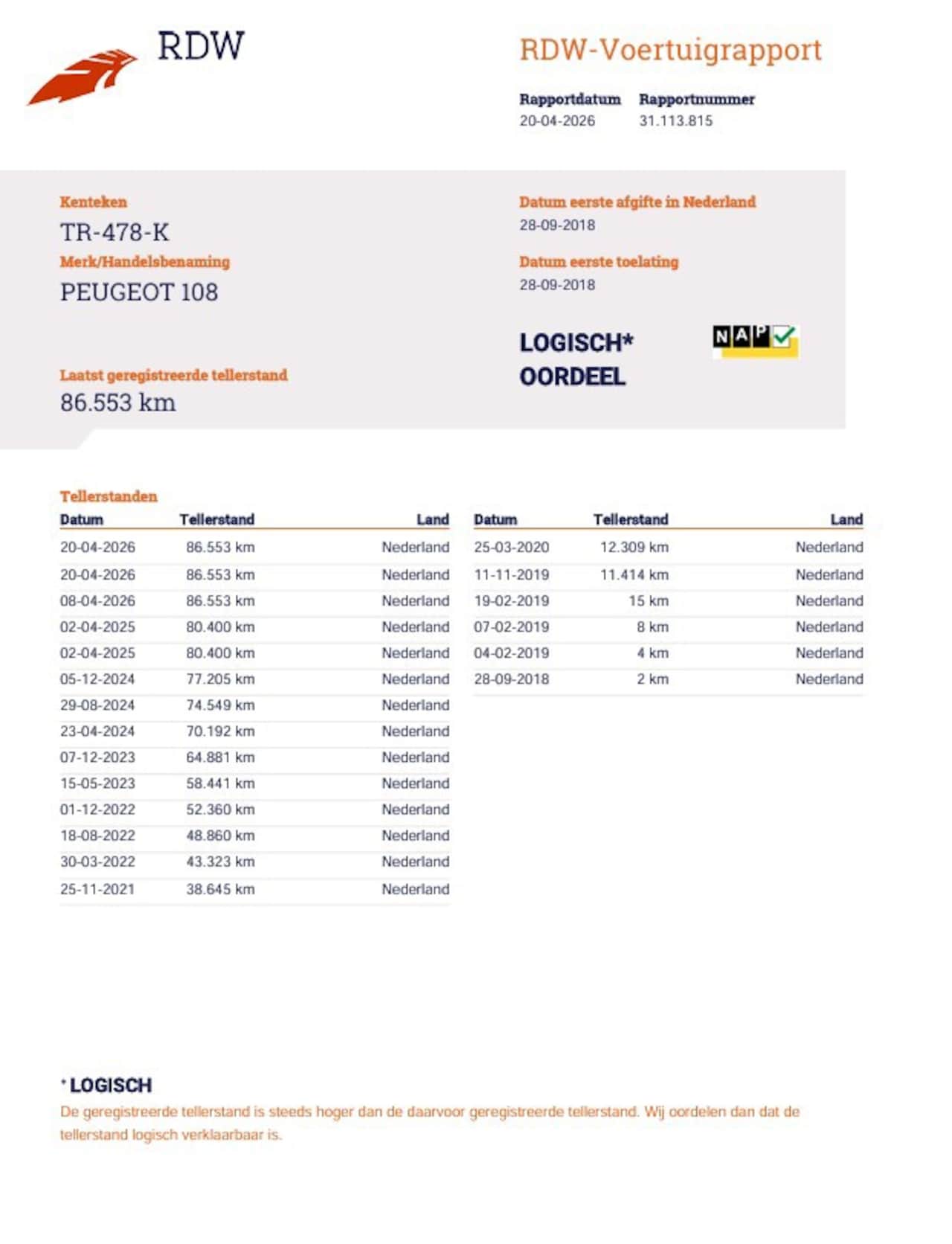 RDW

RDW-Voertuigrapport

Rapportdatum
20-04-2026

Rapportnummer
31.113.815

Kenteken
TR-478-K

Merk/Handelsbenaming
PEUGEOT 108

Laatst geregistreerde tellerstand
86.553 km

Datum eerste afgifte in Nederland
28-09-2018

Datum eerste toelating
28-09-2018

LOGISCH*
OORDEEL

NAP

Tellerstanden

| Datum | Tellerstand | Land |
|---|---|---|
| 20-04-2026 | 86.553 km | Nederland |
| 20-04-2026 | 86.553 km | Nederland |
| 08-04-2026 | 86.553 km | Nederland |
| 02-04-2025 | 80.400 km | Nederland |
| 02-04-2025 | 80.400 km | Nederland |
| 05-12-2024 | 77.205 km | Nederland |
| 29-08-2024 | 74.549 km | Nederland |
| 23-04-2024 | 70.192 km | Nederland |
| 07-12-2023 | 64.881 km | Nederland |
| 15-05-2023 | 58.441 km | Nederland |
| 01-12-2022 | 52.360 km | Nederland |
| 18-08-2022 | 48.860 km | Nederland |
| 30-03-2022 | 43.323 km | Nederland |
| 25-11-2021 | 38.645 km | Nederland |

| Datum | Tellerstand | Land |
|---|---|---|
| 25-03-2020 | 12.309 km | Nederland |
| 11-11-2019 | 11.414 km | Nederland |
| 19-02-2019 | 15 km | Nederland |
| 07-02-2019 | 8 km | Nederland |
| 04-02-2019 | 4 km | Nederland |
| 28-09-2018 | 2 km | Nederland |

* LOGISCH
De geregistreerde tellerstand is steeds hoger dan de daarvoor geregistreerde tellerstand. Wij oordelen dan dat de tellerstand logisch verklaarbaar is.